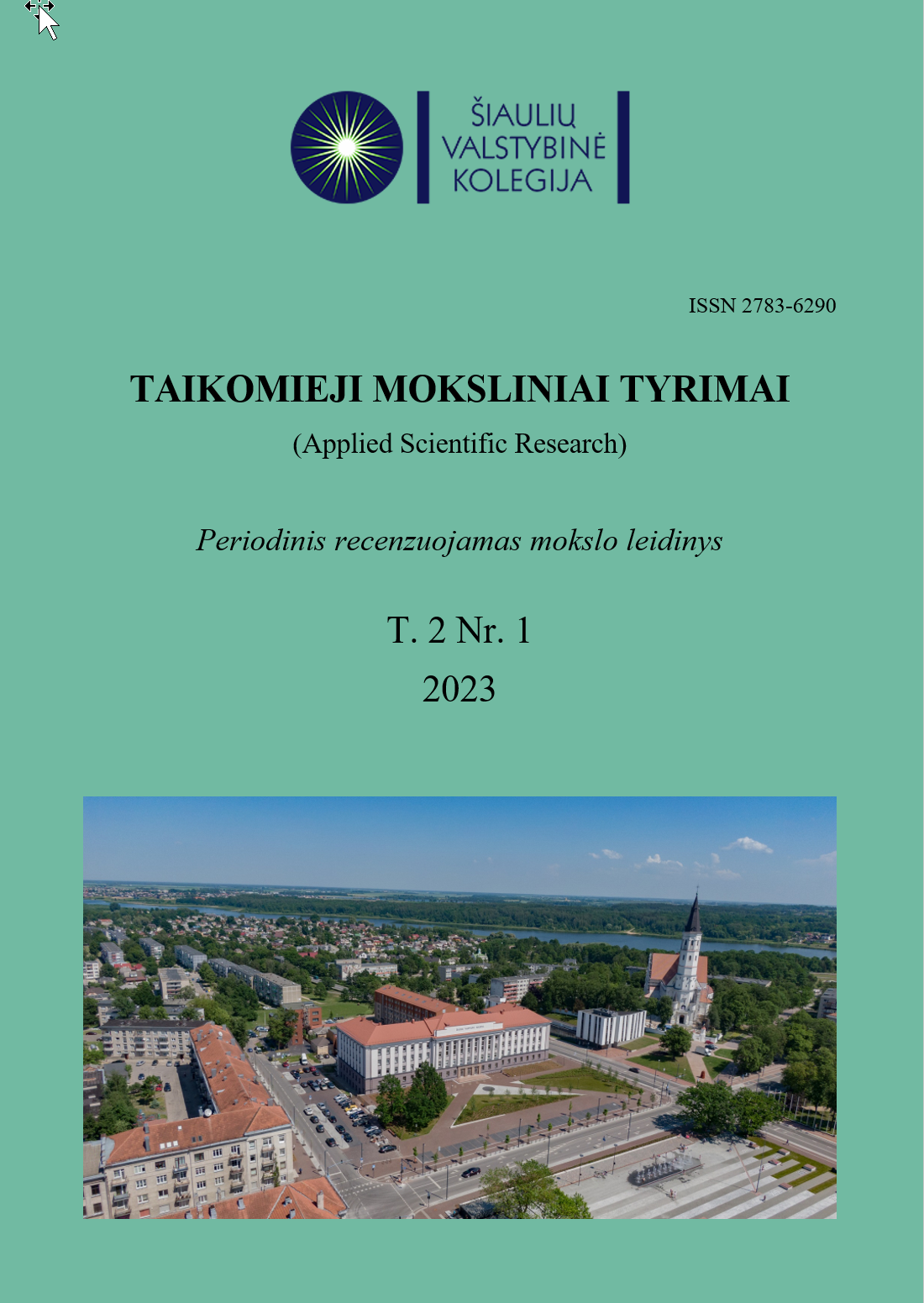 ŠIAULIŲ VALSTYBINĖ KOLEGIJA

ISSN 2783-6290

TAIKOMIEJI MOKSLINIAI TYRIMAI

(Applied Scientific Research)

Periodinis recenzuojamas mokslo leidinys

T. 2 Nr. 1

2023